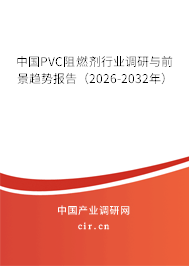 中国PVC阻燃剂行业调研与前景趋势报告（2026-2032年）

中国产业调研网

cir.cn